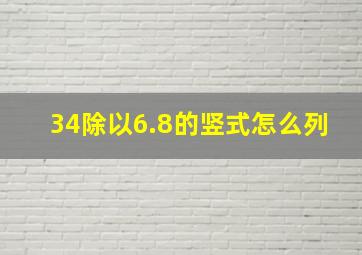 34除以6.8的竖式怎么列